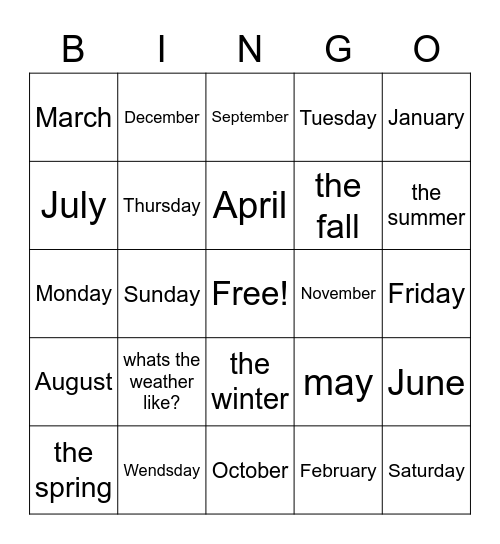 | B | I | N | G | O |
|---|---|---|---|---|
| March | December | September | Tuesday | January |
| July | Thursday | April | the fall | the summer |
| Monday | Sunday | Free! | November | Friday |
| August | whats the weather like? | the winter | may | June |
| the spring | Wendsday | October | February | Saturday |